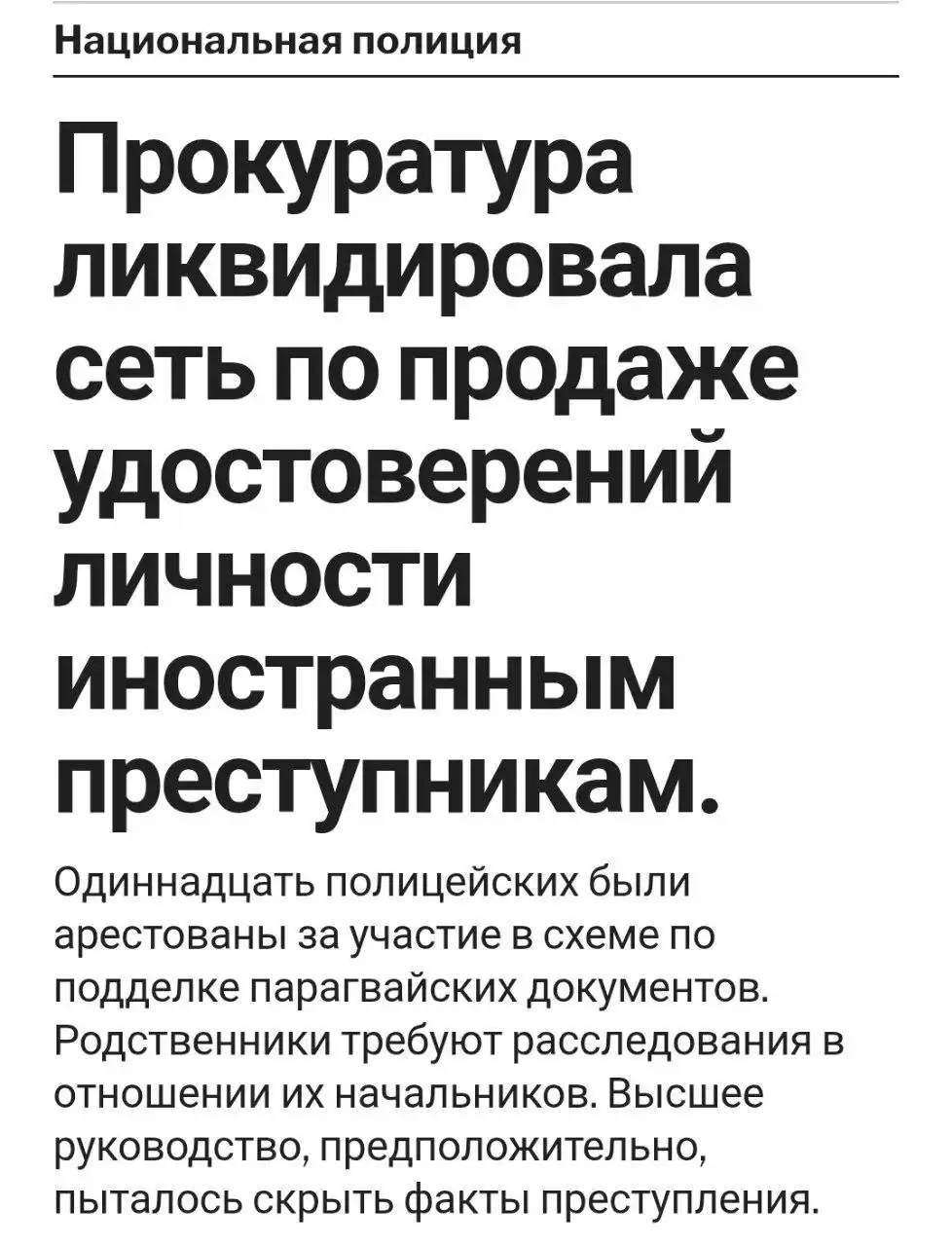 Национальная полиция

Прокуратура ликвидировала сеть по продаже удостоверений личности иностранным преступникам.

Одиннадцать полицейских были арестованы за участие в схеме по подделке парагвайских документов. Родственники требуют расследования в отношении их начальников. Высшее руководство, предположительно, пыталось скрыть факты преступления.